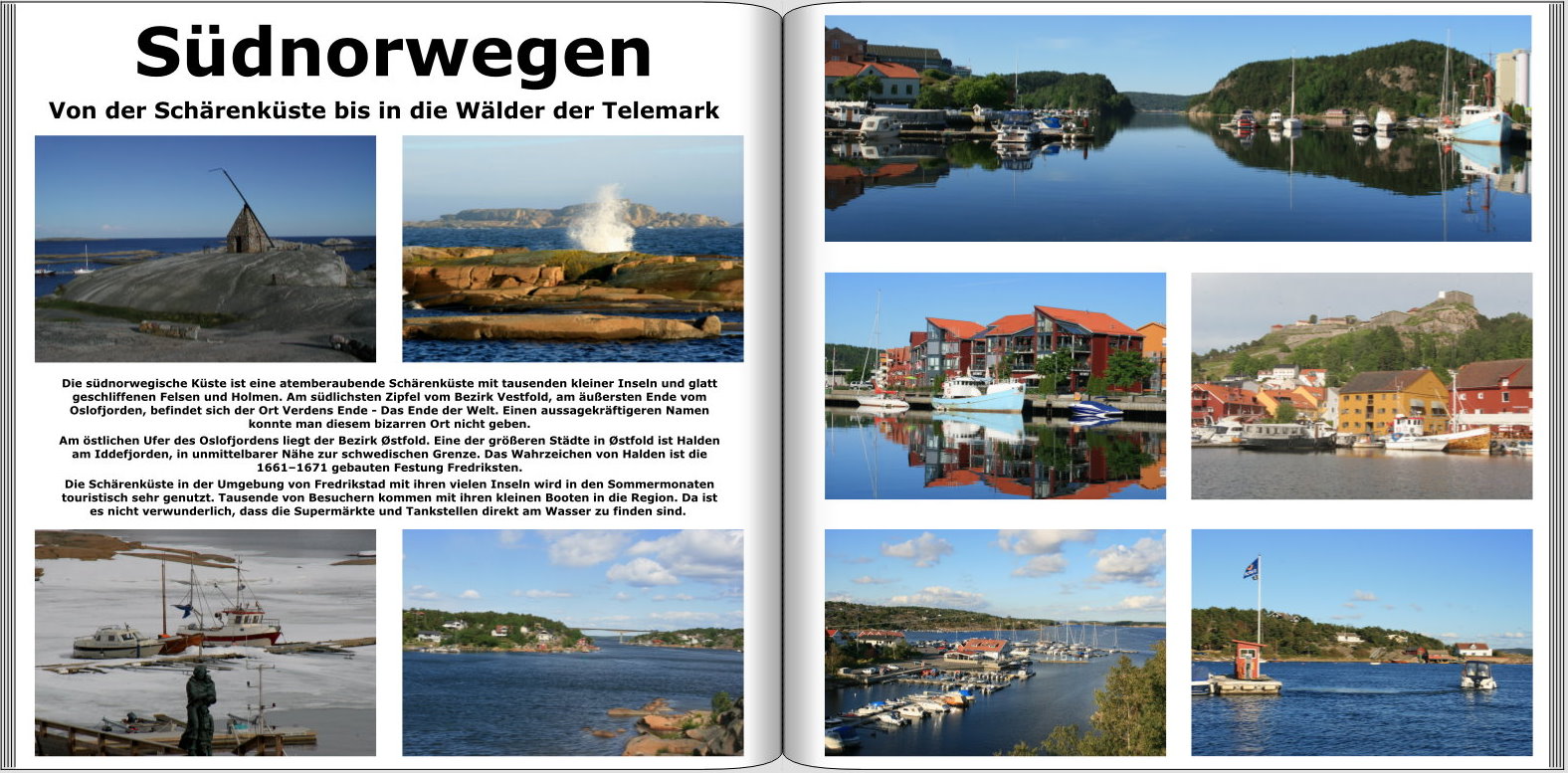 Südnorwegen

Von der Schärenküste bis in die Wälder der Telemark

Die südnorwegische Küste ist eine atemberaubende Schärenküste mit tausenden kleiner Inseln und glatt geschliffenen Felsen und Holmen. Am südlichsten Zipfel vom Bezirk Vestfold, am äußersten Ende vom Oslofjorden, befindet sich der Ort Verdens Ende - Das Ende der Welt. Einen aussagekräftigeren Namen konnte man diesem bizarren Ort nicht geben.

Am östlichen Ufer des Oslofjordens liegt der Bezirk Østfold. Eine der größeren Städte in Østfold ist Halden am Iddefjorden, in unmittelbarer Nähe zur schwedischen Grenze. Das Wahrzeichen von Halden ist die 1661–1671 gebauten Festung Fredriksten.

Die Schärenküste in der Umgebung von Fredrikstad mit ihren vielen Inseln wird in den Sommermonaten touristisch sehr genutzt. Tausende von Besuchern kommen mit ihren kleinen Booten in die Region. Da ist es nicht verwunderlich, dass die Supermärkte und Tankstellen direkt am Wasser zu finden sind.